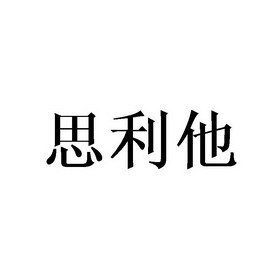 思利他